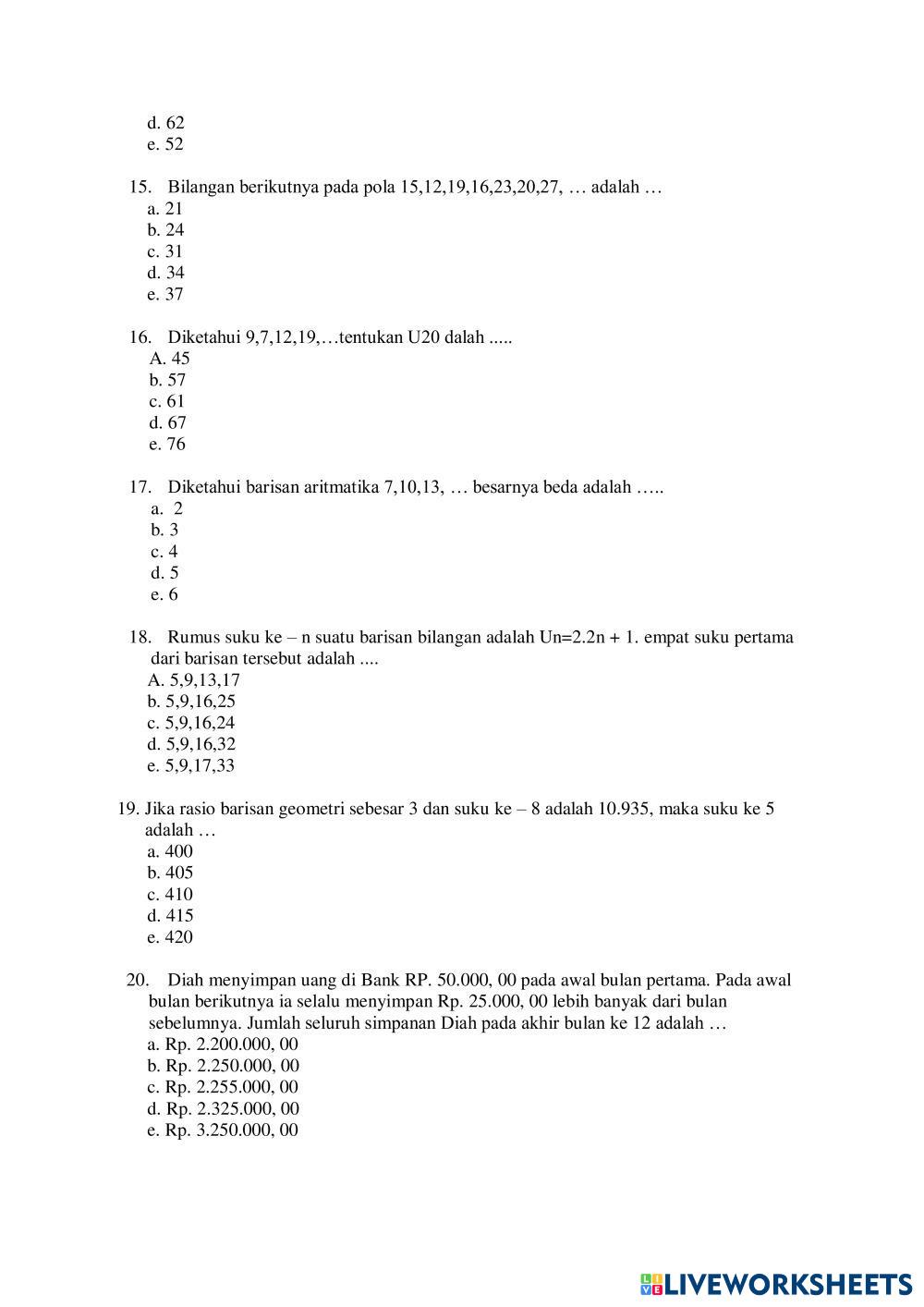 d. 62
e. 52

15. Bilangan berikutnya pada pola 15,12,19,16,23,20,27, … adalah …
a. 21
b. 24
c. 31
d. 34
e. 37

16. Diketahui 9,7,12,19,…tentukan U20 dalah .....
A. 45
b. 57
c. 61
d. 67
e. 76

17. Diketahui barisan aritmatika 7,10,13, … besarnya beda adalah …..
a. 2
b. 3
c. 4
d. 5
e. 6

18. Rumus suku ke – n suatu barisan bilangan adalah Un=2.2n + 1. empat suku pertama dari barisan tersebut adalah ....
A. 5,9,13,17
b. 5,9,16,25
c. 5,9,16,24
d. 5,9,16,32
e. 5,9,17,33

19. Jika rasio barisan geometri sebesar 3 dan suku ke – 8 adalah 10.935, maka suku ke 5 adalah …
a. 400
b. 405
c. 410
d. 415
e. 420

20. Diah menyimpan uang di Bank RP. 50.000, 00 pada awal bulan pertama. Pada awal bulan berikutnya ia selalu menyimpan Rp. 25.000, 00 lebih banyak dari bulan sebelumnya. Jumlah seluruh simpanan Diah pada akhir bulan ke 12 adalah …
a. Rp. 2.200.000, 00
b. Rp. 2.250.000, 00
c. Rp. 2.255.000, 00
d. Rp. 2.325.000, 00
e. Rp. 3.250.000, 00

LIVEWORKSHEETS